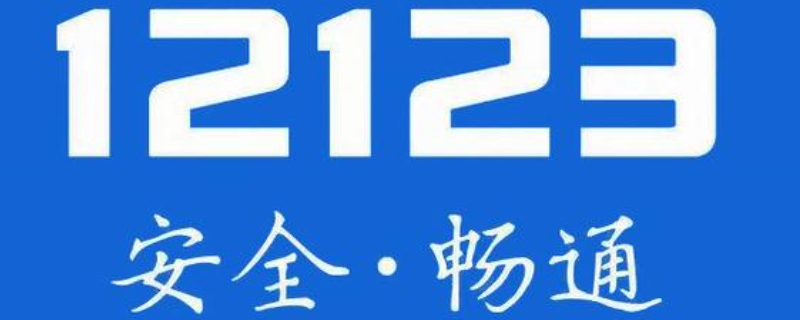 12123

安全·畅通